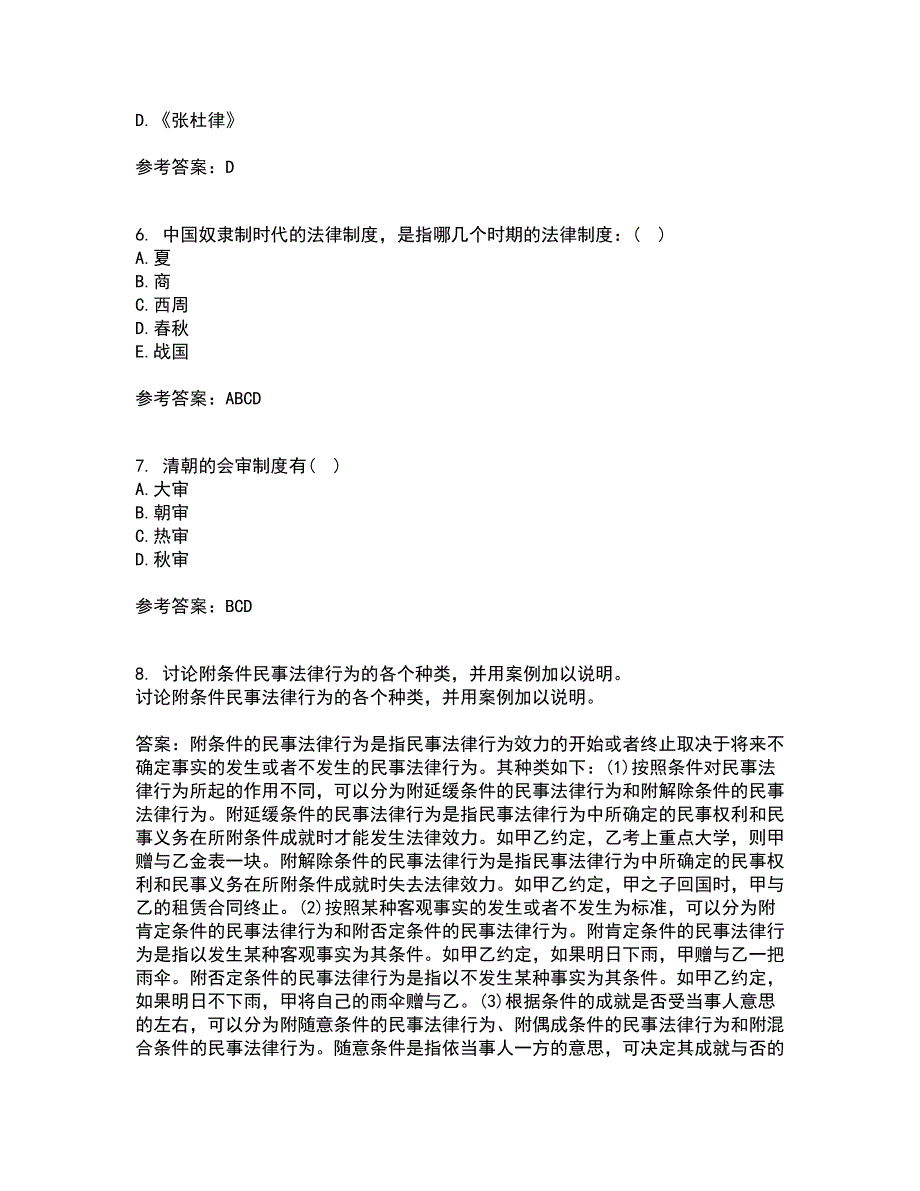 D.《张杜律》

参考答案：D

6. 中国奴隶制时代的法律制度，是指哪几个时期的法律制度：（ ）
A.夏
B.商
C.西周
D.春秋
E.战国

参考答案：ABCD

7. 清朝的会审制度有（ ）
A.大审
B.朝审
C.热审
D.秋审

参考答案：BCD

8. 讨论附条件民事法律行为的各个种类，并用案例加以说明。
讨论附条件民事法律行为的各个种类，并用案例加以说明。

答案：附条件的民事法律行为是指民事法律行为效力的开始或者终止取决于将来不确定事实的发生或者不发生的民事法律行为。其种类如下：(1)按照条件对民事法律行为所起的作用不同，可以分为附延缓条件的民事法律行为和附解除条件的民事法律行为。附延缓条件的民事法律行为是指民事法律行为中所确定的民事权利和民事义务在所附条件成就时才能发生法律效力。如甲乙约定，乙考上重点大学，则甲赠与乙金表一块。附解除条件的民事法律行为是指民事法律行为中所确定的民事权利和民事义务在所附条件成就时失去法律效力。如甲乙约定，甲之子回国时，甲与乙的租赁合同终止。(2)按照某种客观事实的发生或者不发生为标准，可以分为附肯定条件的民事法律行为和附否定条件的民事法律行为。附肯定条件的民事法律行为是指以发生某种客观事实为其条件。如甲乙约定，如果明日下雨，甲赠与乙一把雨伞。附否定条件的民事法律行为是指以不发生某种事实为其条件。如甲乙约定，如果明日不下雨，甲将自己的雨伞赠与乙。(3)根据条件的成就是否受当事人意思的左右，可以分为附随意条件的民事法律行为、附偶成条件的民事法律行为和附混合条件的民事法律行为。随意条件是指依当事人一方的意思，可决定其成就与否的